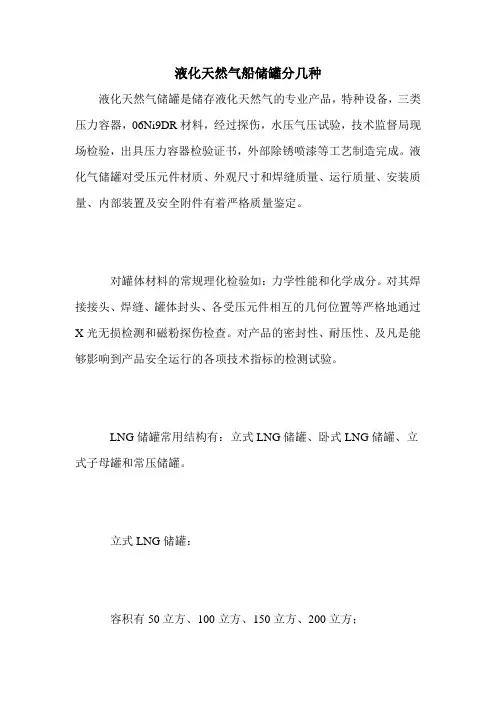 液化天然气船储罐分几种

液化天然气储罐是储存液化天然气的专业产品，特种设备，三类压力容器，06Ni9DR 材料，经过探伤，水压气压试验，技术监督局现场检验，出具压力容器检验证书，外部除锈喷漆等工艺制造完成。液化气储罐对受压元件材质、外观尺寸和焊缝质量、运行质量、安装质量、内部装置及安全附件有着严格质量鉴定。

对罐体材料的常规理化检验如：力学性能和化学成分。对其焊接接头、焊缝、罐体封头、各受压元件相互的几何位置等严格地通过 X 光无损检测和磁粉探伤检查。对产品的密封性、耐压性、及凡是能够影响到产品安全运行的各项技术指标的检测试验。

LNG 储罐常用结构有：立式 LNG 储罐、卧式 LNG 储罐、立式子母罐和常压储罐。

立式 LNG 储罐：

容积有 50 立方、100 立方、150 立方、200 立方；